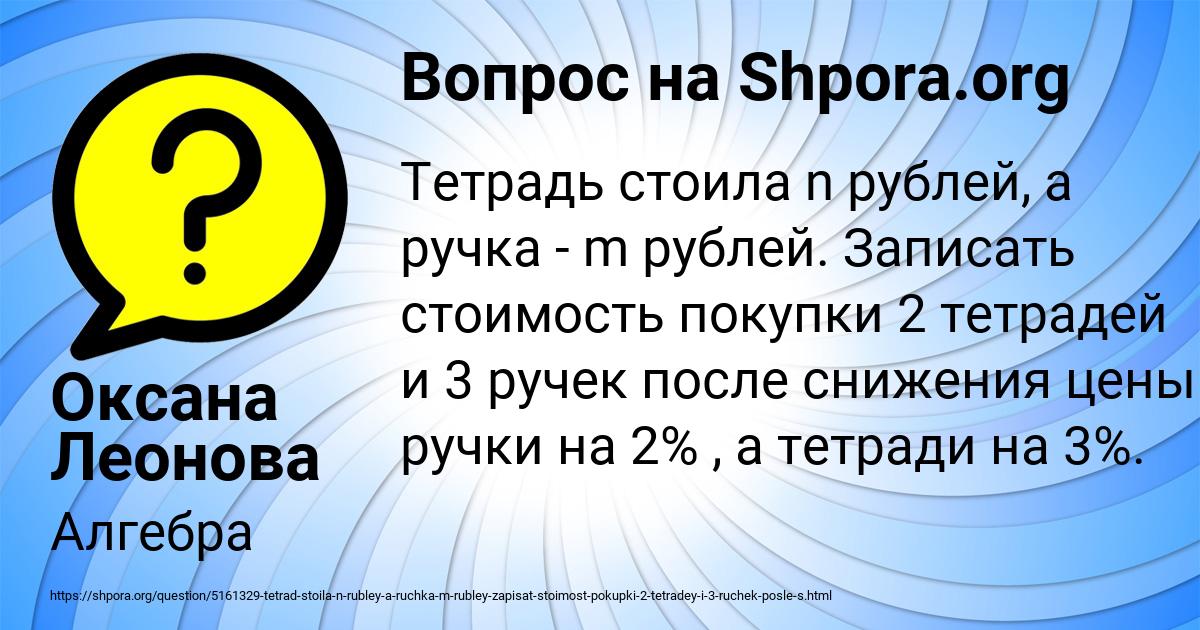 Вопрос на Shpora.org

Тетрадь стоила n рублей, а ручка - m рублей. Записать стоимость покупки 2 тетрадей и 3 ручек после снижения цены ручки на 2% , а тетради на 3%.

Оксана Леонова

Алгебра

https://shpora.org/question/5161329-tetrad-stoila-n-rubley-a-ruchka-m-rubley-zapisat-stoimost-pokupki-2-tetradey-i-3-ruchek-posle-s.html